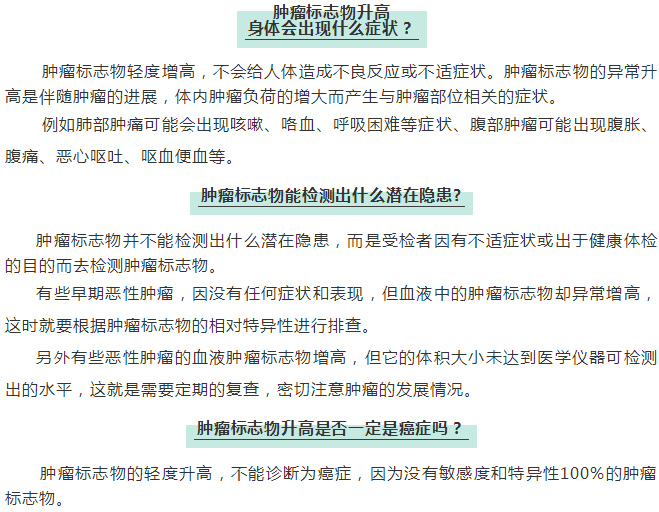 肿瘤标志物升高
身体会出现什么症状？

肿瘤标志物轻度增高，不会给人体造成不良反应或不适症状。肿瘤标志物的异常升高是伴随肿瘤的进展，体内肿瘤负荷的增大而产生与肿瘤部位相关的症状。

例如肺部肿痛可能会出现咳嗽、咯血、呼吸困难等症状、腹部肿瘤可能出现腹胀、腹痛、恶心呕吐、呕血便血等。

肿瘤标志物能检测出什么潜在隐患?

肿瘤标志物并不能检测出什么潜在隐患，而是受检者因有不适症状或出于健康体检的目的而去检测肿瘤标志物。

有些早期恶性肿瘤，因没有任何症状和表现，但血液中的肿瘤标志物却异常增高，这时就要根据肿瘤标志物的相对特异性进行排查。

另外有些恶性肿瘤的血液肿瘤标志物增高，但它的体积大小未达到医学仪器可检测出的水平，这就是需要定期的复查，密切注意肿瘤的发展情况。

肿瘤标志物升高是否一定是癌症吗？

肿瘤标志物的轻度升高，不能诊断为癌症，因为没有敏感度和特异性100%的肿瘤标志物。